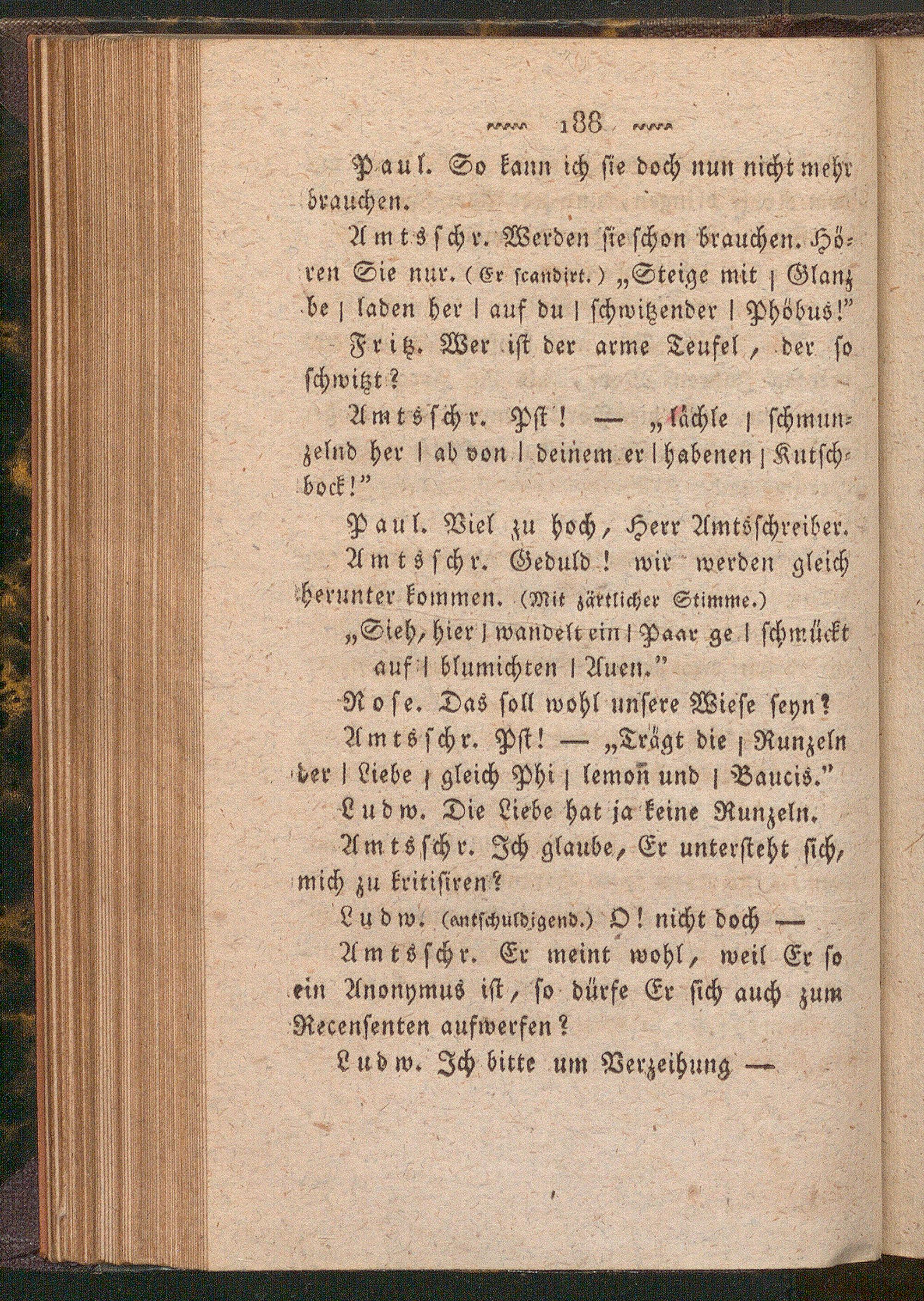 188

Paul. So kann ich sie doch nun nicht mehr brauchen.

Amtsschr. Werden sie schon brauchen. Hören Sie nur. (Er scandirt.) „Steige mit | Glanz be | laden her | auf du | schwitzender | Phöbus!"

Fritz. Wer ist der arme Teufel, der so schwitzt?

Amtsschr. Pst! — „lächle | schmunzelnd her | ab von | deinem er | habenen | Kutschbock!"

Paul. Viel zu hoch, Herr Amtsschreiber.

Amtsschr. Geduld! wir werden gleich herunter kommen. (Mit zärtlicher Stimme.)
„Sieh, hier | wandelt ein | Paar ge | schmückt auf | blumichten | Auen."

Rose. Das soll wohl unsere Wiese seyn?

Amtsschr. Pst! — „Trägt die | Runzeln der | Liebe | gleich Phi | lemon und | Baucis."

Ludw. Die Liebe hat ja keine Runzeln.

Amtsschr. Ich glaube, Er untersteht sich, mich zu kritisiren?

Ludw. (entschuldigend.) O! nicht doch —

Amtsschr. Er meint wohl, weil Er so ein Anonymus ist, so dürfe Er sich auch zum Recensenten aufwerfen?

Ludw. Ich bitte um Verzeihung —